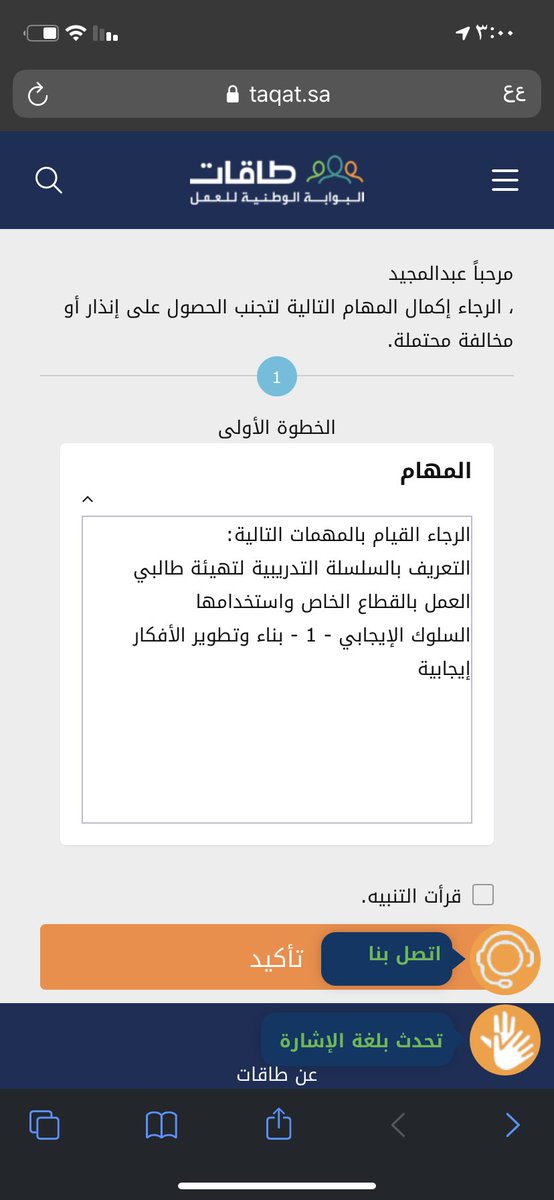 ٣:٠٠

ﻉﻉ taqat.sa

طاقات
البوابة الوطنية للعمل

مرحباً عبدالمجيد
، الرجاء إكمال المهام التالية لتجنب الحصول على إنذار أو مخالفة محتملة.

1

الخطوة الأولى

المهام

الرجاء القيام بالمهمات التالية:
التعريف بالسلسلة التدريبية لتهيئة طالبي العمل بالقطاع الخاص واستخدامها
السلوك الإيجابي - 1 - بناء وتطوير الأفكار إيجابية

قرأت التنبيه.

تأكيد

اتصل بنا

تحدث بلغة الإشارة

عن طاقات